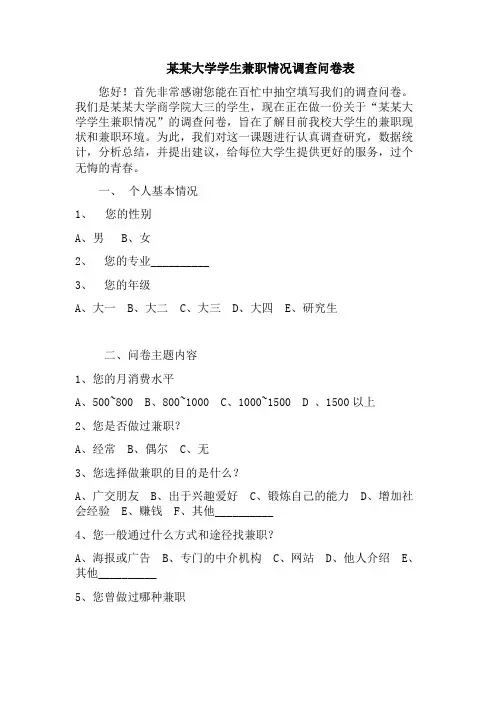 某某大学学生兼职情况调查问卷表

您好！首先非常感谢您能在百忙中抽空填写我们的调查问卷。我们是某某大学商学院大三的学生，现在正在做一份关于“某某大学学生兼职情况”的调查问卷，旨在了解目前我校大学生的兼职现状和兼职环境。为此，我们对这一课题进行认真调查研究，数据统计，分析总结，并提出建议，给每位大学生提供更好的服务，过个无悔的青春。

一、 个人基本情况

1、 您的性别

A、男 B、女

2、 您的专业__________

3、 您的年级

A、大一 B、大二 C、大三 D、大四 E、研究生

二、问卷主题内容

1、您的月消费水平

A、500~800 B、800~1000 C、1000~1500 D 、1500 以上

2、您是否做过兼职？

A、经常 B、偶尔 C、无

3、您选择做兼职的目的是什么？

A、广交朋友 B、出于兴趣爱好 C、锻炼自己的能力 D、增加社会经验 E、赚钱 F、其他__________

4、您一般通过什么方式和途径找兼职？

A、海报或广告 B、专门的中介机构 C、网站 D、他人介绍 E、其他__________

5、您曾做过哪种兼职